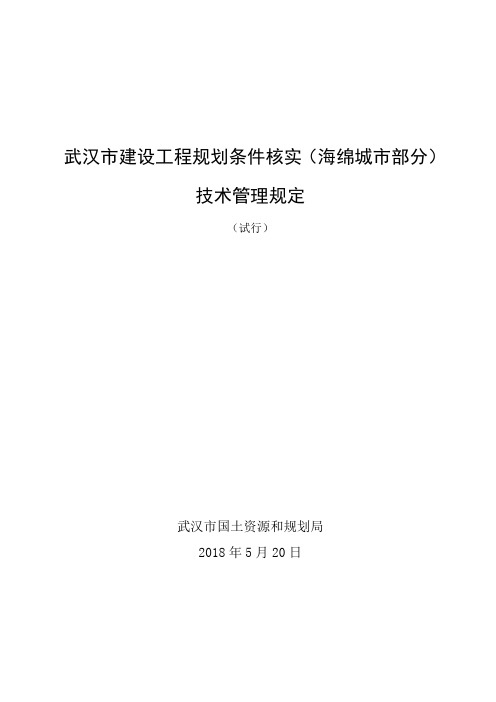 武汉市建设工程规划条件核实（海绵城市部分）

技术管理规定

（试行）

武汉市国土资源和规划局

2018 年 5 月 20 日